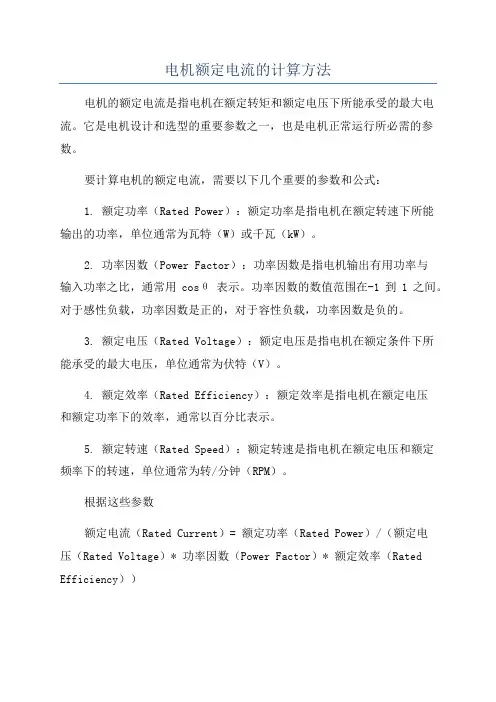 电机额定电流的计算方法

电机的额定电流是指电机在额定转矩和额定电压下所能承受的最大电流。它是电机设计和选型的重要参数之一，也是电机正常运行所必需的参数。

要计算电机的额定电流，需要以下几个重要的参数和公式：

1. 额定功率（Rated Power）：额定功率是指电机在额定转速下所能输出的功率，单位通常为瓦特（W）或千瓦（kW）。

2. 功率因数（Power Factor）：功率因数是指电机输出有用功率与输入功率之比，通常用 cosθ 表示。功率因数的数值范围在-1 到 1 之间。对于感性负载，功率因数是正的，对于容性负载，功率因数是负的。

3. 额定电压（Rated Voltage）：额定电压是指电机在额定条件下所能承受的最大电压，单位通常为伏特（V）。

4. 额定效率（Rated Efficiency）：额定效率是指电机在额定电压和额定功率下的效率，通常以百分比表示。

5. 额定转速（Rated Speed）：额定转速是指电机在额定电压和额定频率下的转速，单位通常为转/分钟（RPM）。

根据这些参数

额定电流（Rated Current）= 额定功率（Rated Power）/（额定电压（Rated Voltage）* 功率因数（Power Factor）* 额定效率（Rated Efficiency））